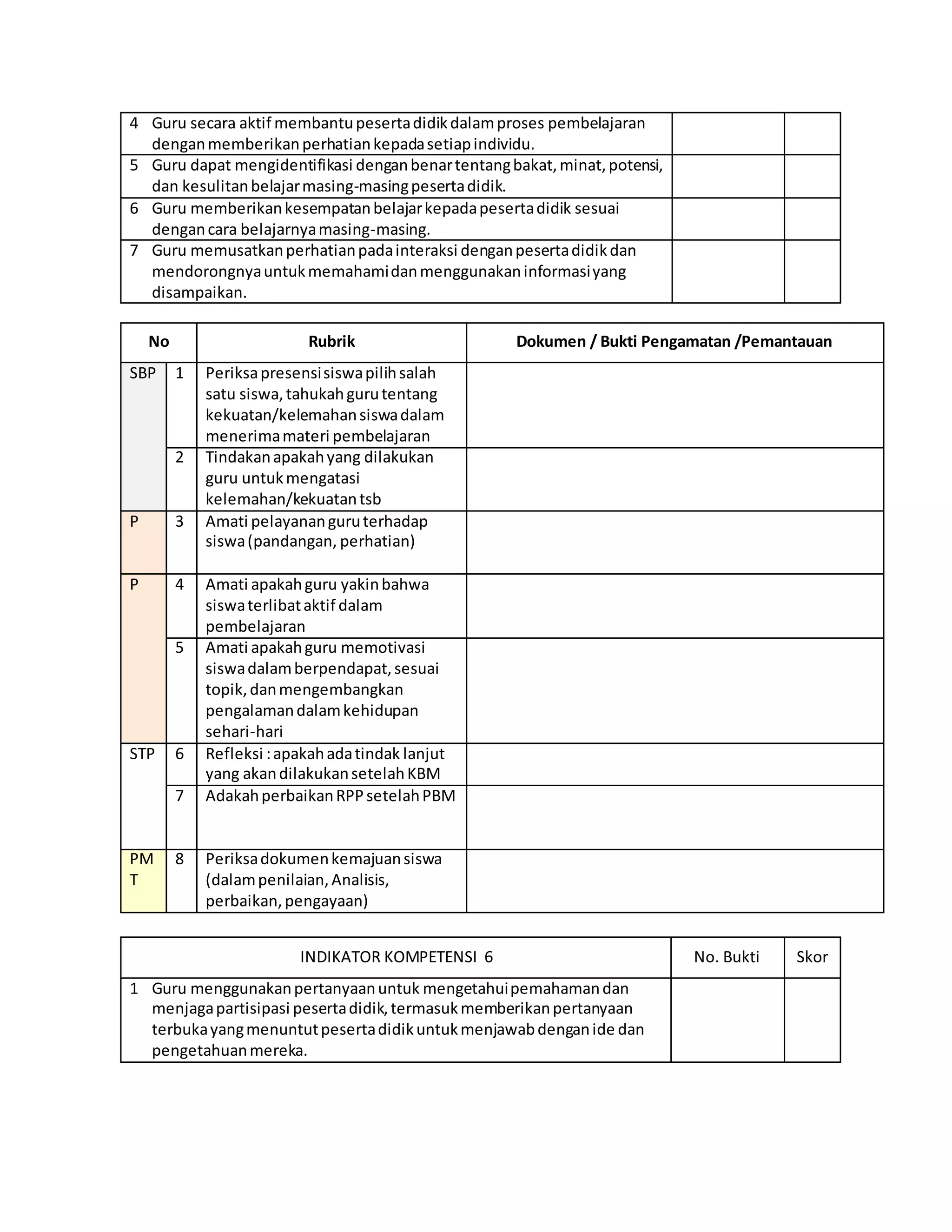 |   |   |   |
|---|---|---|
| 4 Guru secara aktif membantu peserta didik dalam proses pembelajaran dengan memberikan perhatian kepada setiap individu. | | |
| 5 Guru dapat mengidentifikasi dengan benar tentang bakat, minat, potensi, dan kesulitan belajar masing-masing peserta didik. | | |
| 6 Guru memberikan kesempatan belajar kepada peserta didik sesuai dengan cara belajarnya masing-masing. | | |
| 7 Guru memusatkan perhatian pada interaksi dengan peserta didik dan mendorongnya untuk memahami dan menggunakan informasi yang disampaikan. | | |

| No | | Rubrik | Dokumen / Bukti Pengamatan /Pemantauan |
|---|---|---|---|
| SBP | 1 | Periksa presensi siswa pilih salah satu siswa, tahukah guru tentang kekuatan/kelemahan siswa dalam menerima materi pembelajaran | |
| | 2 | Tindakan apakah yang dilakukan guru untuk mengatasi kelemahan/kekuatan tsb | |
| P | 3 | Amati pelayanan guru terhadap siswa (pandangan, perhatian) | |
| P | 4 | Amati apakah guru yakin bahwa siswa terlibat aktif dalam pembelajaran | |
| | 5 | Amati apakah guru memotivasi siswa dalam berpendapat, sesuai topik, dan mengembangkan pengalaman dalam kehidupan sehari-hari | |
| STP | 6 | Refleksi : apakah ada tindak lanjut yang akan dilakukan setelah KBM | |
| | 7 | Adakah perbaikan RPP setelah PBM | |
| PM T | 8 | Periksa dokumen kemajuan siswa (dalam penilaian, Analisis, perbaikan, pengayaan) | |

| INDIKATOR KOMPETENSI 6 | No. Bukti | Skor |
|---|---|---|
| 1 Guru menggunakan pertanyaan untuk mengetahui pemahaman dan menjaga partisipasi peserta didik, termasuk memberikan pertanyaan terbuka yang menuntut peserta didik untuk menjawab dengan ide dan pengetahuan mereka. | | |